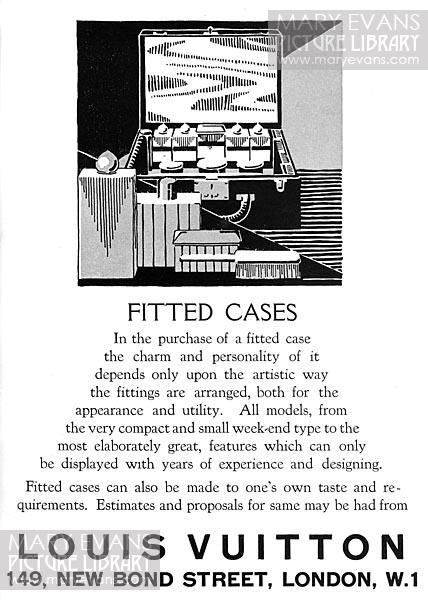 MARY EVANS
PICTURE LIBRARY
www.maryevans.com

FITTED CASES

In the purchase of a fitted case the charm and personality of it depends only upon the artistic way the fittings are arranged, both for the appearance and utility. All models, from the very compact and small week-end type to the most elaborately great, features which can only be displayed with years of experience and designing.

Fitted cases can also be made to one's own taste and requirements. Estimates and proposals for same may be had from

MARY EVANS
PICTURE LIBRARY

LOUIS VUITTON
149, NEW BOND STREET, LONDON, W.1